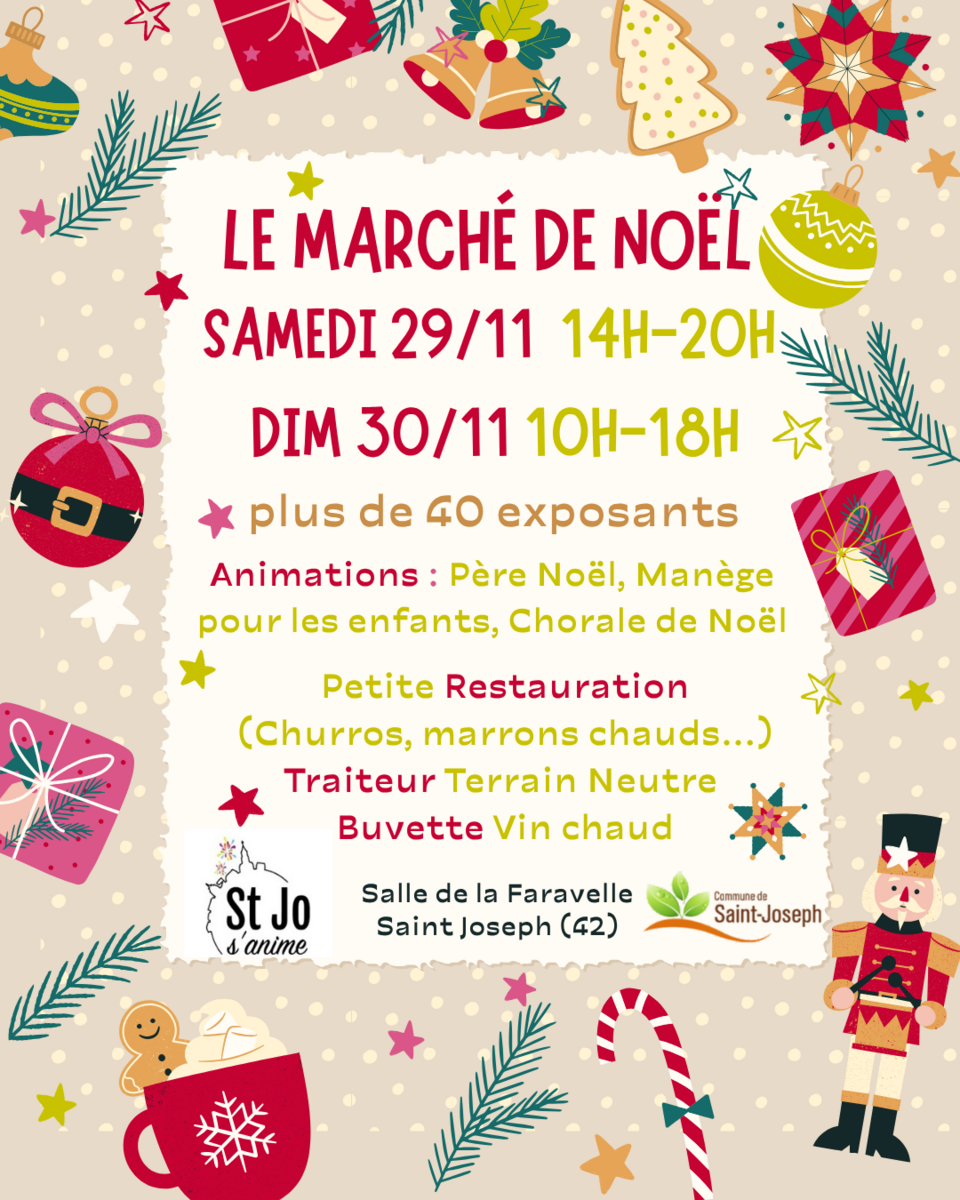 LE MARCHÉ DE NOËL

SAMEDI 29/11 14H-20H

DIM 30/11 10H-18H

plus de 40 exposants

Animations : Père Noël, Manège pour les enfants, Chorale de Noël

Petite Restauration
(Churros, marrons chauds...)
Traiteur Terrain Neutre
Buvette Vin chaud

St Jo
s'anime

Salle de la Faravelle
Saint Joseph (42)

Commune de
Saint-Joseph